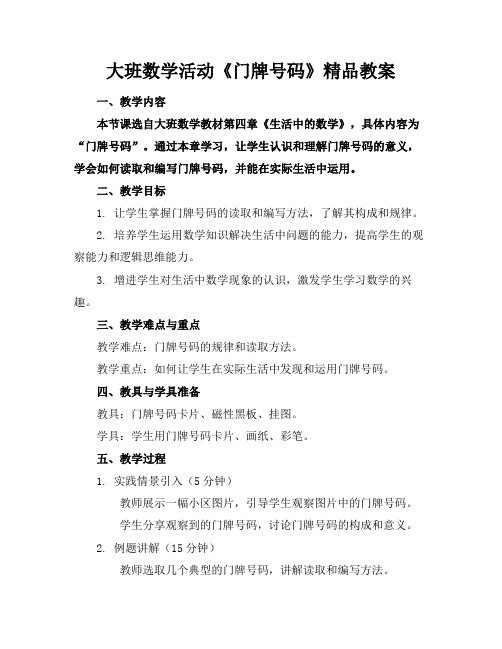 大班数学活动《门牌号码》精品教案

一、教学内容

本节课选自大班数学教材第四章《生活中的数学》，具体内容为“门牌号码”。通过本章学习，让学生认识和理解门牌号码的意义，学会如何读取和编写门牌号码，并能在实际生活中运用。

二、教学目标

1. 让学生掌握门牌号码的读取和编写方法，了解其构成和规律。

2. 培养学生运用数学知识解决生活中问题的能力，提高学生的观察能力和逻辑思维能力。

3. 增进学生对生活中数学现象的认识，激发学生学习数学的兴趣。

三、教学难点与重点

教学难点：门牌号码的规律和读取方法。

教学重点：如何让学生在实际生活中发现和运用门牌号码。

四、教具与学具准备

教具：门牌号码卡片、磁性黑板、挂图。

学具：学生用门牌号码卡片、画纸、彩笔。

五、教学过程

1. 实践情景引入（5 分钟）

教师展示一幅小区图片，引导学生观察图片中的门牌号码。

学生分享观察到的门牌号码，讨论门牌号码的构成和意义。

2. 例题讲解（15 分钟）

教师选取几个典型的门牌号码，讲解读取和编写方法。